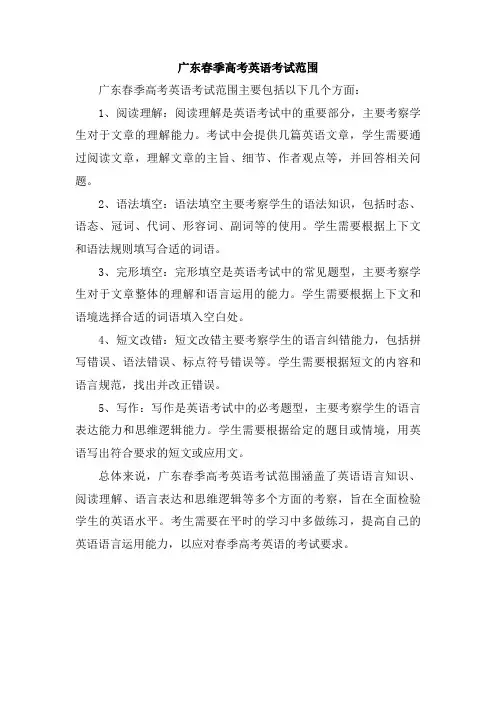 广东春季高考英语考试范围

广东春季高考英语考试范围主要包括以下几个方面：

1、阅读理解：阅读理解是英语考试中的重要部分，主要考察学生对于文章的理解能力。考试中会提供几篇英语文章，学生需要通过阅读文章，理解文章的主旨、细节、作者观点等，并回答相关问题。

2、语法填空：语法填空主要考察学生的语法知识，包括时态、语态、冠词、代词、形容词、副词等的使用。学生需要根据上下文和语法规则填写合适的词语。

3、完形填空：完形填空是英语考试中的常见题型，主要考察学生对于文章整体的理解和语言运用的能力。学生需要根据上下文和语境选择合适的词语填入空白处。

4、短文改错：短文改错主要考察学生的语言纠错能力，包括拼写错误、语法错误、标点符号错误等。学生需要根据短文的内容和语言规范，找出并改正错误。

5、写作：写作是英语考试中的必考题型，主要考察学生的语言表达能力和思维逻辑能力。学生需要根据给定的题目或情境，用英语写出符合要求的短文或应用文。

总体来说，广东春季高考英语考试范围涵盖了英语语言知识、阅读理解、语言表达和思维逻辑等多个方面的考察，旨在全面检验学生的英语水平。考生需要在平时的学习中多做练习，提高自己的英语语言运用能力，以应对春季高考英语的考试要求。